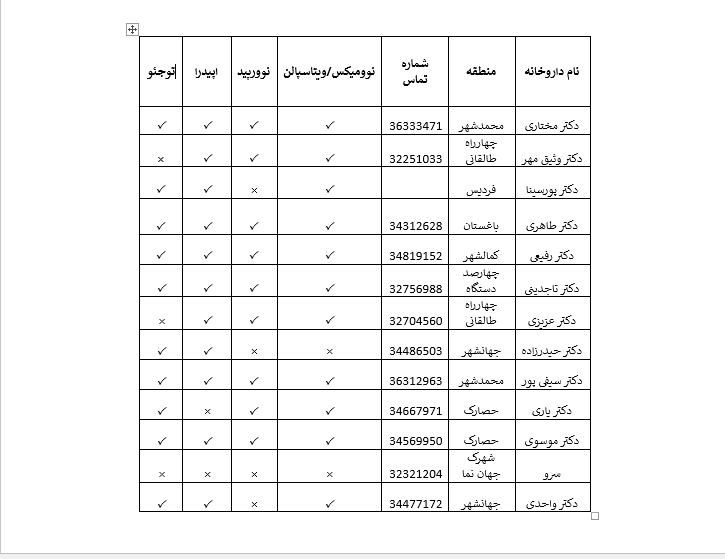 | نام داروخانه | منطقه | شماره تماس | نوومیکس/ویتاسپالن | نوورپید | اپیدرا | توجئو |
|---|---|---|---|---|---|---|
| دکتر مختاری | محمدشهر | 36333471 | ✓ | ✓ | ✓ | ✓ |
| دکتر وثیق مهر | چهارراه طالقانی | 32251033 | ✓ | ✓ | ✓ | × |
| دکتر پورسینا | فردیس | | ✓ | × | ✓ | ✓ |
| دکتر طاهری | باغستان | 34312628 | ✓ | ✓ | ✓ | ✓ |
| دکتر رفیعی | کمالشهر | 34819152 | ✓ | ✓ | ✓ | ✓ |
| دکتر تاجدینی | چهارصد دستگاه | 32756988 | ✓ | ✓ | ✓ | ✓ |
| دکتر عزیزی | چهارراه طالقانی | 32704560 | ✓ | ✓ | ✓ | × |
| دکتر حیدرزاده | جهانشهر | 34486503 | × | × | ✓ | ✓ |
| دکتر سیفی پور | محمدشهر | 36312963 | ✓ | ✓ | ✓ | ✓ |
| دکتر یاری | حصارک | 34667971 | ✓ | ✓ | × | ✓ |
| دکتر موسوی | حصارک | 34569950 | ✓ | ✓ | ✓ | ✓ |
| سرو | شهرک جهان نما | 32321204 | × | × | × | × |
| دکتر واحدی | جهانشهر | 34477172 | ✓ | × | ✓ | ✓ |